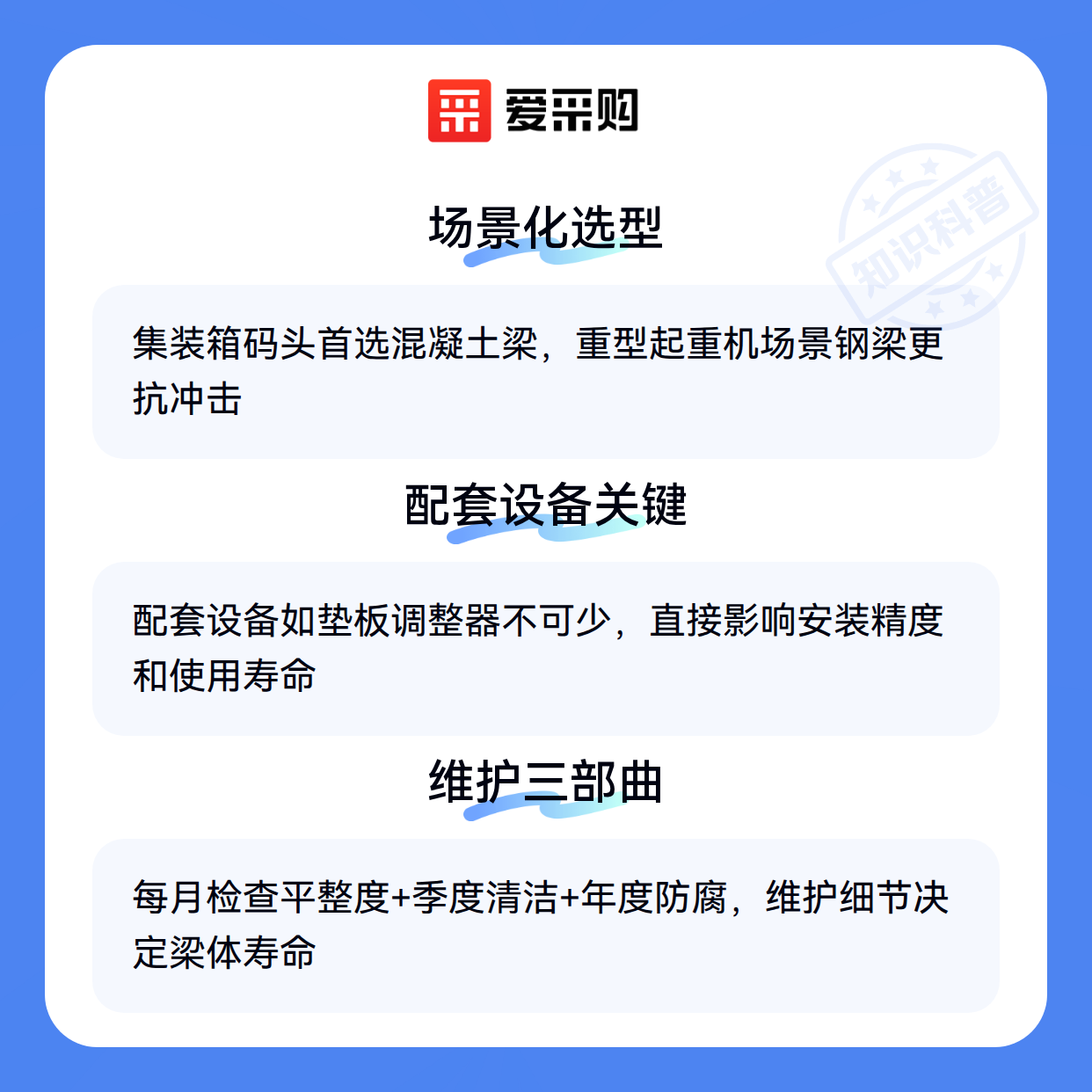 爱采购

场景化选型

集装箱码头首选混凝土梁，重型起重机场景钢梁更抗冲击

配套设备关键

配套设备如垫板调整器不可少，直接影响安装精度和使用寿命

维护三部曲

每月检查平整度+季度清洁+年度防腐，维护细节决定梁体寿命

知识科普